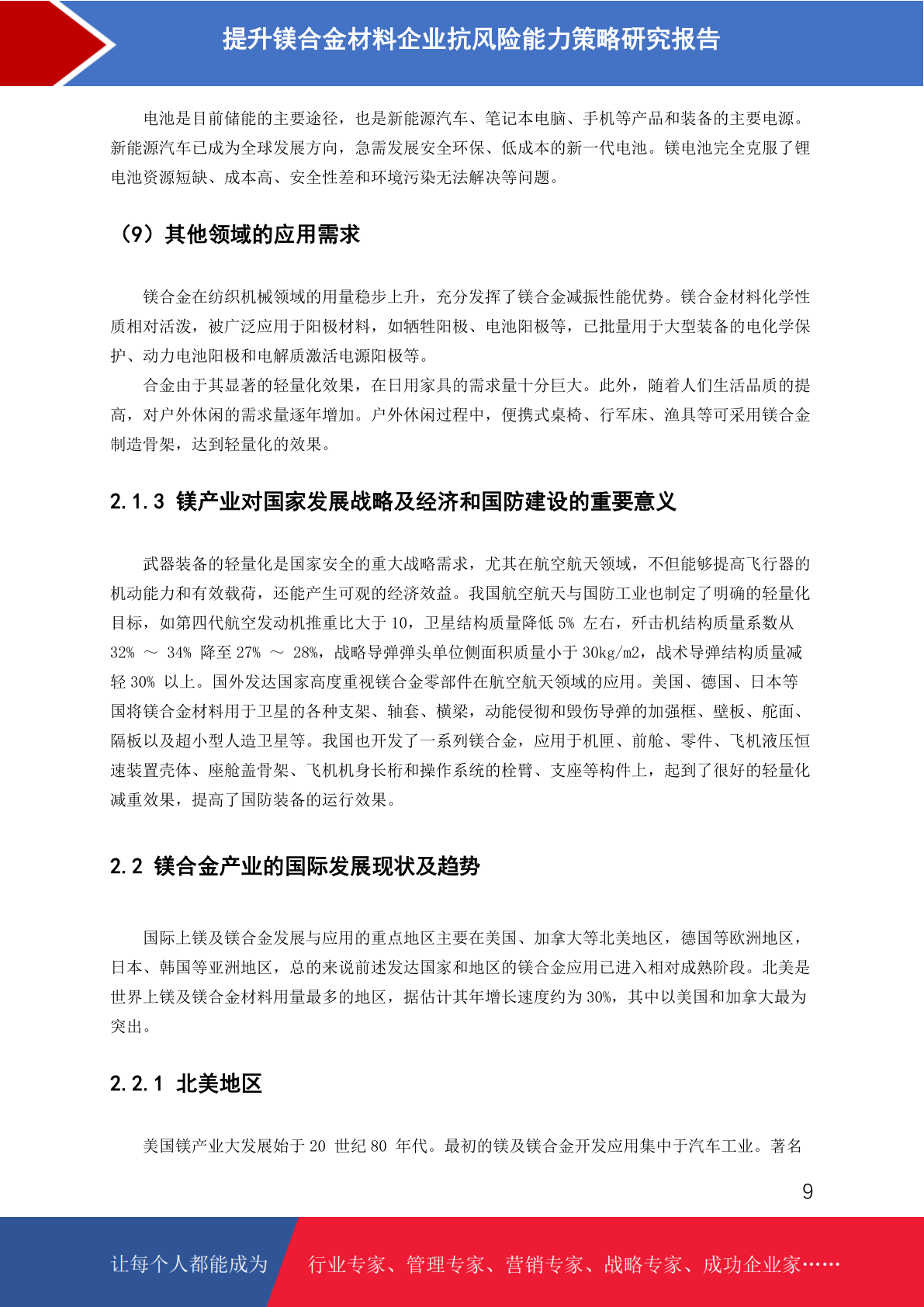 提升镁合金材料企业抗风险能力策略研究报告

电池是目前储能的主要途径，也是新能源汽车、笔记本电脑、手机等产品和装备的主要电源。新能源汽车已成为全球发展方向，急需发展安全环保、低成本的新一代电池。镁电池完全克服了锂电池资源短缺、成本高、安全性差和环境污染无法解决等问题。

（9）其他领域的应用需求

镁合金在纺织机械领域的用量稳步上升，充分发挥了镁合金减振性能优势。镁合金材料化学性质相对活泼，被广泛应用于阳极材料，如牺牲阳极、电池阳极等，已批量用于大型装备的电化学保护、动力电池阳极和电解质激活电源阳极等。

合金由于其显著的轻量化效果，在日用家具的需求量十分巨大。此外，随着人们生活品质的提高，对户外休闲的需求量逐年增加。户外休闲过程中，便携式桌椅、行军床、渔具等可采用镁合金制造骨架，达到轻量化的效果。

2.1.3 镁产业对国家发展战略及经济和国防建设的重要意义

武器装备的轻量化是国家安全的重大战略需求，尤其在航空航天领域，不但能够提高飞行器的机动能力和有效载荷，还能产生可观的经济效益。我国航空航天与国防工业也制定了明确的轻量化目标，如第四代航空发动机推重比大于 10，卫星结构质量降低 5% 左右，歼击机结构质量系数从 32% ～ 34% 降至 27% ～ 28%，战略导弹弹头单位侧面积质量小于 30kg/m2，战术导弹结构质量减轻 30% 以上。国外发达国家高度重视镁合金零部件在航空航天领域的应用。美国、德国、日本等国将镁合金材料用于卫星的各种支架、轴套、横梁，动能侵彻和毁伤导弹的加强框、壁板、舵面、隔板以及超小型人造卫星等。我国也开发了一系列镁合金，应用于机匣、前舱、零件、飞机液压恒速装置壳体、座舱盖骨架、飞机机身长桁和操作系统的栓臂、支座等构件上，起到了很好的轻量化减重效果，提高了国防装备的运行效果。

2.2 镁合金产业的国际发展现状及趋势

国际上镁及镁合金发展与应用的重点地区主要在美国、加拿大等北美地区，德国等欧洲地区，日本、韩国等亚洲地区，总的来说前述发达国家和地区的镁合金应用已进入相对成熟阶段。北美是世界上镁及镁合金材料用量最多的地区，据估计其年增长速度约为 30%，其中以美国和加拿大最为突出。

2.2.1 北美地区

美国镁产业大发展始于 20 世纪 80 年代。最初的镁及镁合金开发应用集中于汽车工业。著名

9

让每个人都能成为 行业专家、管理专家、营销专家、战略专家、成功企业家……